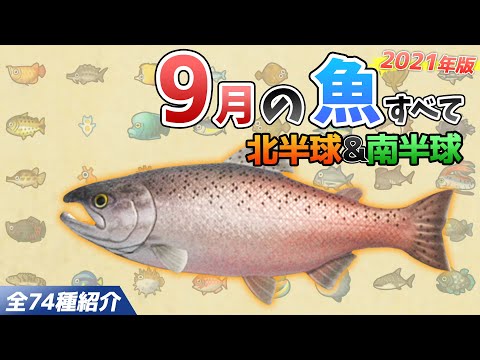 2021年版

9月の魚すべて

北半球&南半球

全74種紹介